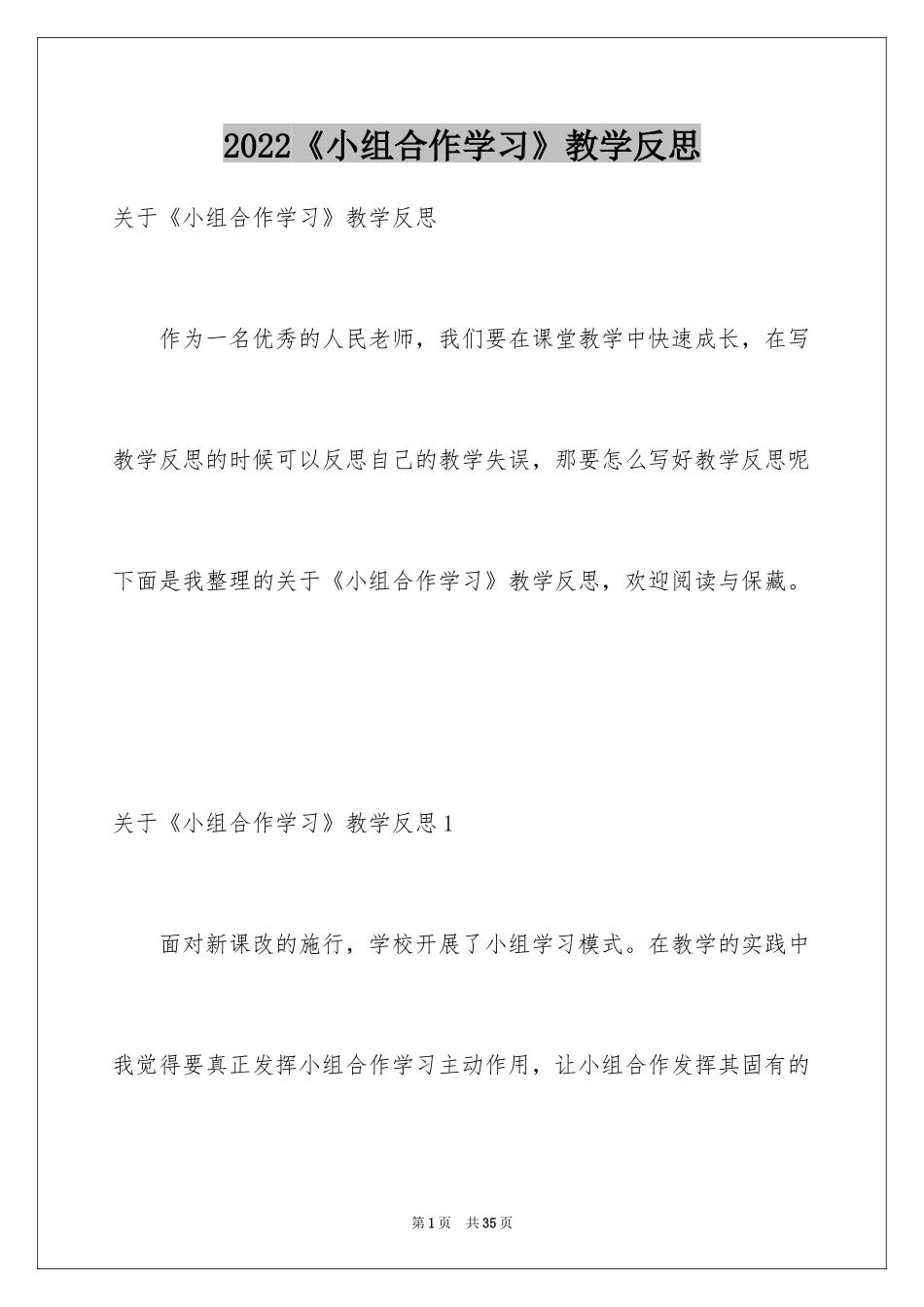 2022《小组合作学习》教学反思

关于《小组合作学习》教学反思

作为一名优秀的人民老师，我们要在课堂教学中快速成长，在写教学反思的时候可以反思自己的教学失误，那要怎么写好教学反思呢下面是我整理的关于《小组合作学习》教学反思，欢迎阅读与保藏。

关于《小组合作学习》教学反思1

面对新课改的施行，学校开展了小组学习模式。在教学的实践中我觉得要真正发挥小组合作学习主动作用，让小组合作发挥其固有的

第1页 共35页